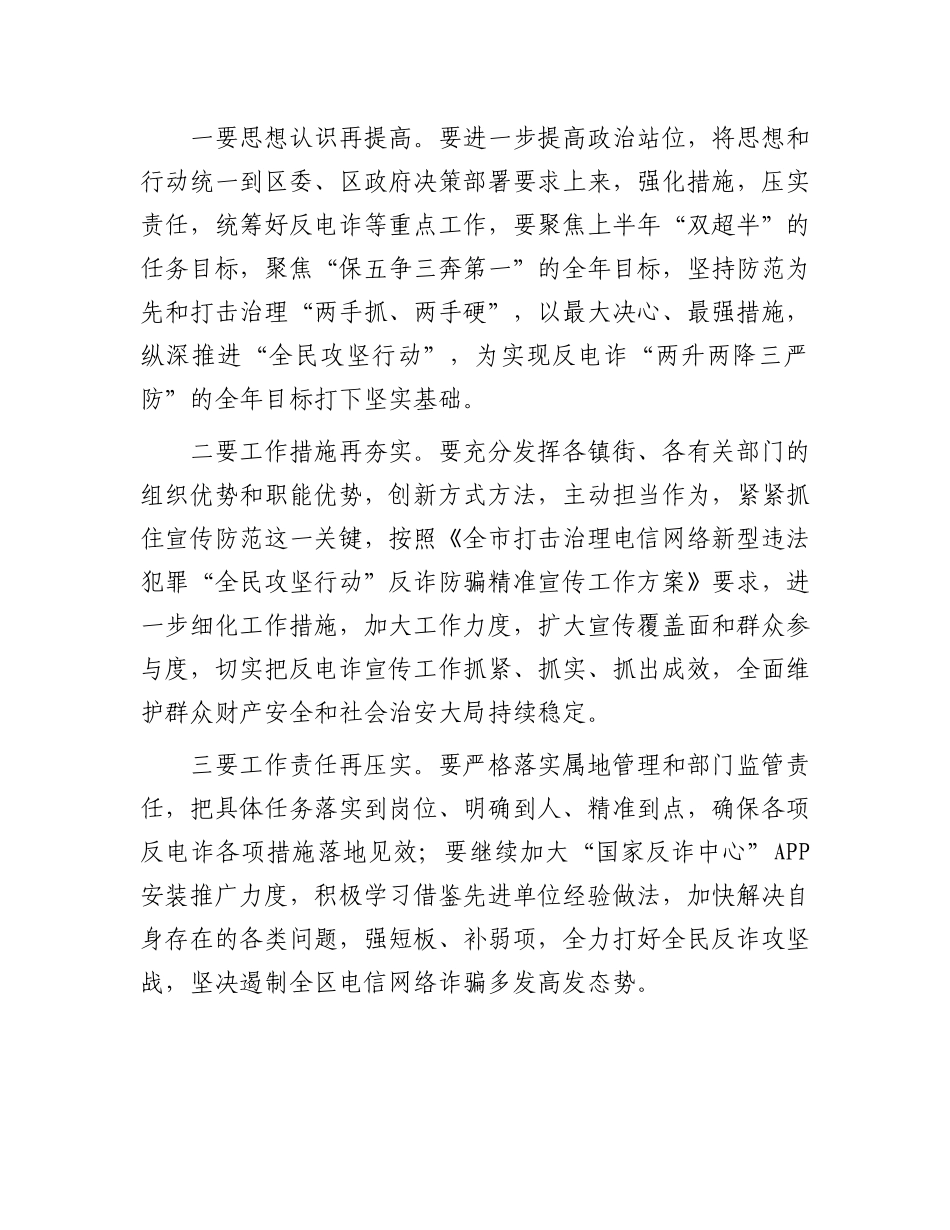 一要思想认识再提高。要进一步提高政治站位，将思想和行动统一到区委、区政府决策部署要求上来，强化措施，压实责任，统筹好反电诈等重点工作，要聚焦上半年“双超半”的任务目标，聚焦“保五争三奔第一”的全年目标，坚持防范为先和打击治理“两手抓、两手硬”，以最大决心、最强措施，纵深推进“全民攻坚行动”，为实现反电诈“两升两降三严防”的全年目标打下坚实基础。

二要工作措施再夯实。要充分发挥各镇街、各有关部门的组织优势和职能优势，创新方式方法，主动担当作为，紧紧抓住宣传防范这一关键，按照《全市打击治理电信网络新型违法犯罪“全民攻坚行动”反诈防骗精准宣传工作方案》要求，进一步细化工作措施，加大工作力度，扩大宣传覆盖面和群众参与度，切实把反电诈宣传工作抓紧、抓实、抓出成效，全面维护群众财产安全和社会治安大局持续稳定。

三要工作责任再压实。要严格落实属地管理和部门监管责任，把具体任务落实到岗位、明确到人、精准到点，确保各项反电诈各项措施落地见效；要继续加大“国家反诈中心”APP安装推广力度，积极学习借鉴先进单位经验做法，加快解决自身存在的各类问题，强短板、补弱项，全力打好全民反诈攻坚战，坚决遏制全区电信网络诈骗多发高发态势。